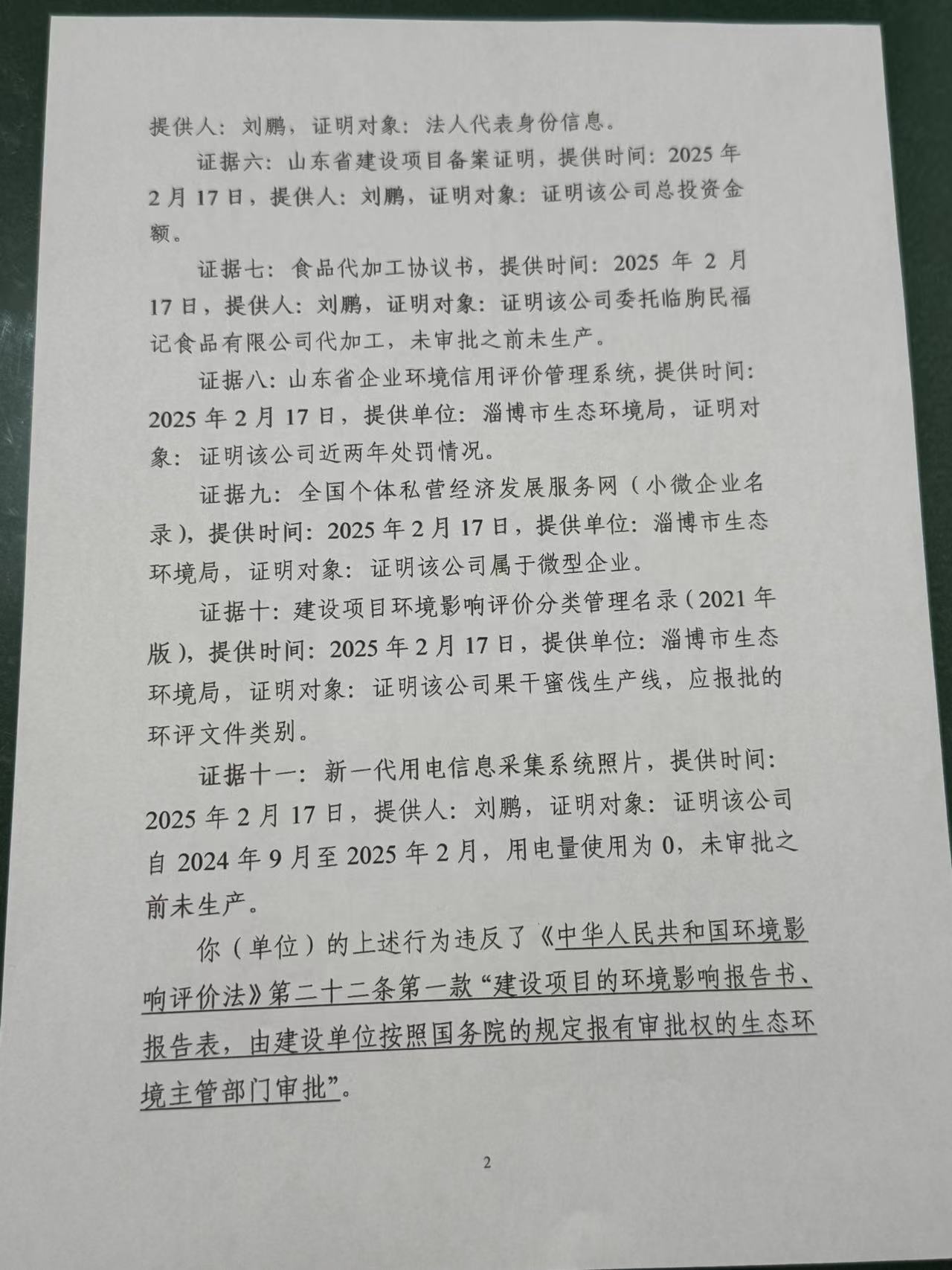 提供人：刘鹏，证明对象：法人代表身份信息。

证据六：山东省建设项目备案证明，提供时间：2025年2月17日，提供人：刘鹏，证明对象：证明该公司总投资金额。

证据七：食品代加工协议书，提供时间：2025年2月17日，提供人：刘鹏，证明对象：证明该公司委托临朐民福记食品有限公司代加工，未审批之前未生产。

证据八：山东省企业环境信用评价管理系统，提供时间：2025年2月17日，提供单位：淄博市生态环境局，证明对象：证明该公司近两年处罚情况。

证据九：全国个体私营经济发展服务网（小微企业名录），提供时间：2025年2月17日，提供单位：淄博市生态环境局，证明对象：证明该公司属于微型企业。

证据十：建设项目环境影响评价分类管理名录（2021年版），提供时间：2025年2月17日，提供单位：淄博市生态环境局，证明对象：证明该公司果干蜜饯生产线，应报批的环评文件类别。

证据十一：新一代用电信息采集系统照片，提供时间：2025年2月17日，提供人：刘鹏，证明对象：证明该公司自2024年9月至2025年2月，用电量使用为0，未审批之前未生产。

你（单位）的上述行为违反了《中华人民共和国环境影响评价法》第二十二条第一款“建设项目的环境影响报告书、报告表，由建设单位按照国务院的规定报有审批权的生态环境主管部门审批”。

2